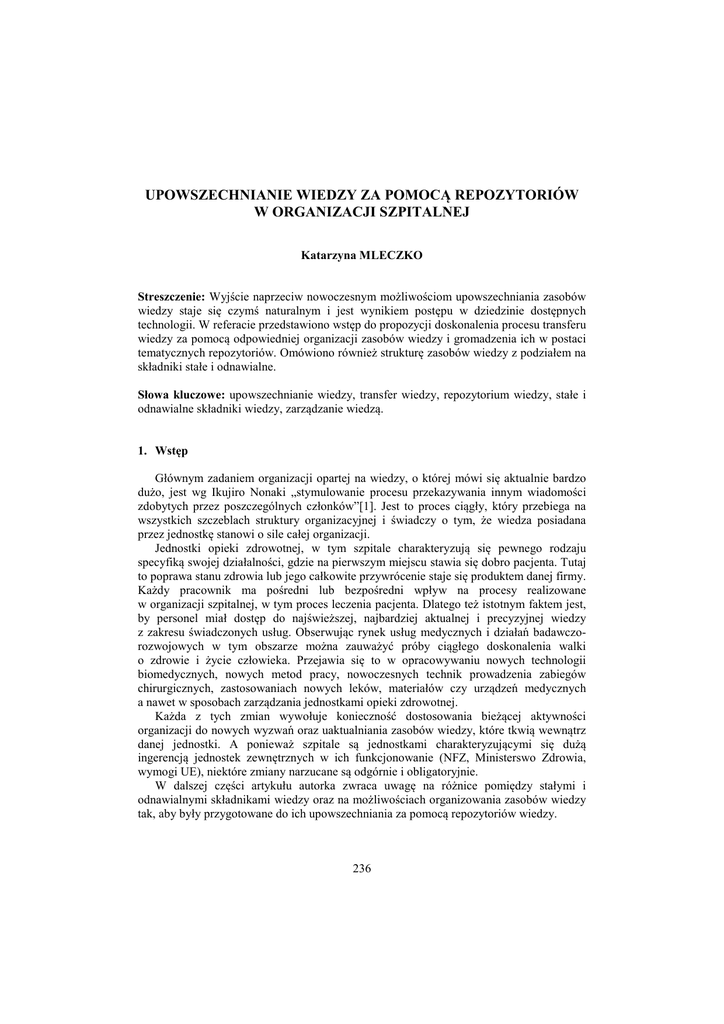 UPOWSZECHNIANIE WIEDZY ZA POMOCĄ REPOZYTORIÓW W ORGANIZACJI SZPITALNEJ

Katarzyna MLECZKO

**Streszczenie:** Wyjście naprzeciw nowoczesnym możliwościom upowszechniania zasobów wiedzy staje się czymś naturalnym i jest wynikiem postępu w dziedzinie dostępnych technologii. W referacie przedstawiono wstęp do propozycji doskonalenia procesu transferu wiedzy za pomocą odpowiedniej organizacji zasobów wiedzy i gromadzenia ich w postaci tematycznych repozytoriów. Omówiono również strukturę zasobów wiedzy z podziałem na składniki stałe i odnawialne.

**Słowa kluczowe:** upowszechnianie wiedzy, transfer wiedzy, repozytorium wiedzy, stałe i odnawialne składniki wiedzy, zarządzanie wiedzą.

1. Wstęp

Głównym zadaniem organizacji opartej na wiedzy, o której mówi się aktualnie bardzo dużo, jest wg Ikujiro Nonaki „stymulowanie procesu przekazywania innym wiadomości zdobytych przez poszczególnych członków”[1]. Jest to proces ciągły, który przebiega na wszystkich szczeblach struktury organizacyjnej i świadczy o tym, że wiedza posiadana przez jednostkę stanowi o sile całej organizacji.

Jednostki opieki zdrowotnej, w tym szpitale charakteryzują się pewnego rodzaju specyfiką swojej działalności, gdzie na pierwszym miejscu stawia się dobro pacjenta. Tutaj to poprawa stanu zdrowia lub jego całkowite przywrócenie staje się produktem danej firmy. Każdy pracownik ma pośredni lub bezpośredni wpływ na procesy realizowane w organizacji szpitalnej, w tym proces leczenia pacjenta. Dlatego też istotnym faktem jest, by personel miał dostęp do najświeższej, najbardziej aktualnej i precyzyjnej wiedzy z zakresu świadczonych usług. Obserwując rynek usług medycznych i działań badawczo-rozwojowych w tym obszarze można zauważyć próby ciągłego doskonalenia walki o zdrowie i życie człowieka. Przejawia się to w opracowywaniu nowych technologii biomedycznych, nowych metod pracy, nowoczesnych technik prowadzenia zabiegów chirurgicznych, zastosowaniach nowych leków, materiałów czy urządzeń medycznych a nawet w sposobach zarządzania jednostkami opieki zdrowotnej.

Każda z tych zmian wywołuje konieczność dostosowania bieżącej aktywności organizacji do nowych wyzwań oraz uaktualniania zasobów wiedzy, które tkwią wewnątrz danej jednostki. A ponieważ szpitale są jednostkami charakteryzującymi się dużą ingerencją jednostek zewnętrznych w ich funkcjonowanie (NFZ, Ministerswo Zdrowia, wymogi UE), niektóre zmiany narzucane są odgórnie i obligatoryjnie.

W dalszej części artykułu autorka zwraca uwagę na różnice pomiędzy stałymi i odnawialnymi składnikami wiedzy oraz na możliwościach organizowania zasobów wiedzy tak, aby były przygotowane do ich upowszechniania za pomocą repozytoriów wiedzy.

236